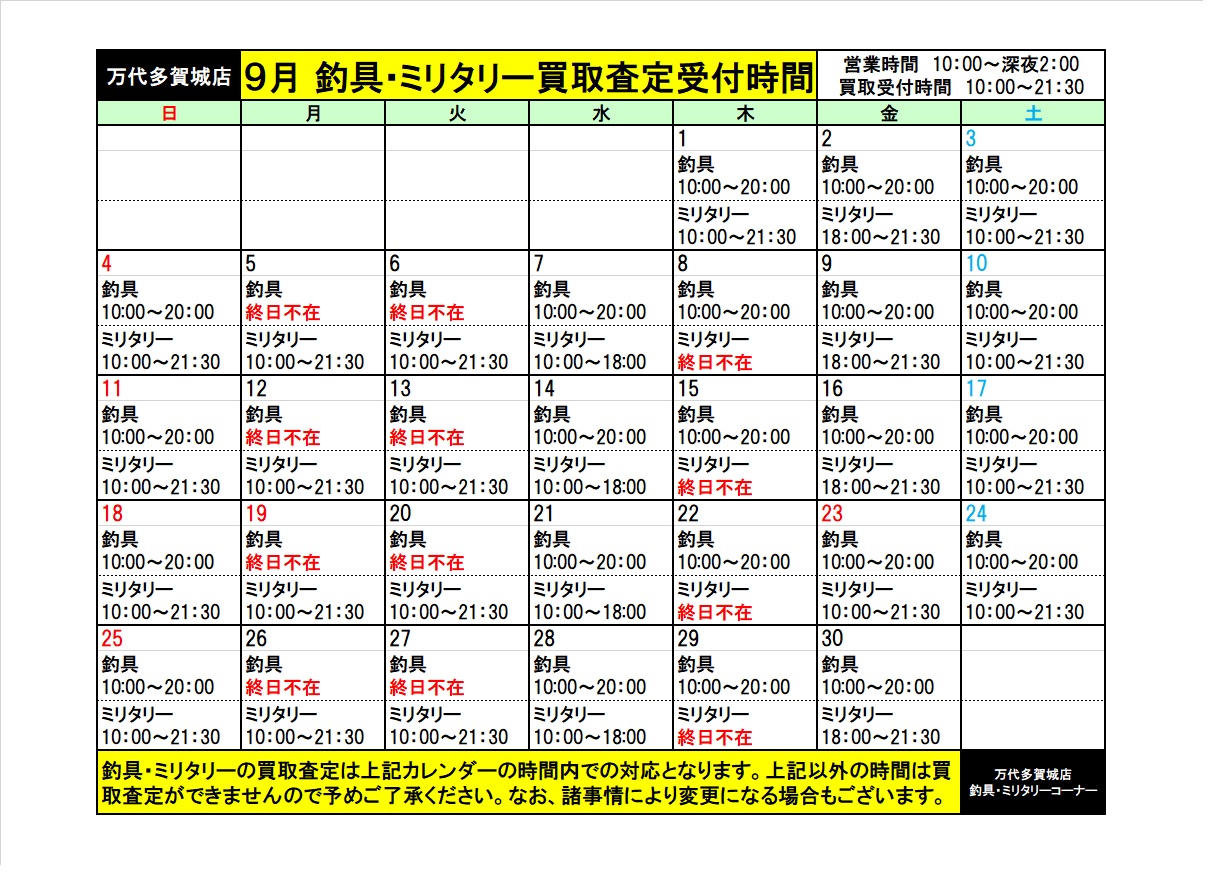 万代多賀城店

9月 釣具・ミリタリー買取査定受付時間

営業時間 10:00～深夜2:00
買取受付時間 10:00～21:30

| 日 | 月 | 火 | 水 | 木 | 金 | 土 |
|---|---|---|---|---|---|---|
| | | | | 1 釣具 10:00～20:00 ミリタリー 10:00～21:30 | 2 釣具 10:00～20:00 ミリタリー 18:00～21:30 | 3 釣具 10:00～20:00 ミリタリー 10:00～21:30 |
| 4 釣具 10:00～20:00 ミリタリー 10:00～21:30 | 5 釣具 終日不在 ミリタリー 10:00～21:30 | 6 釣具 終日不在 ミリタリー 10:00～21:30 | 7 釣具 10:00～20:00 ミリタリー 10:00～18:00 | 8 釣具 10:00～20:00 ミリタリー 終日不在 | 9 釣具 10:00～20:00 ミリタリー 18:00～21:30 | 10 釣具 10:00～20:00 ミリタリー 10:00～21:30 |
| 11 釣具 10:00～20:00 ミリタリー 10:00～21:30 | 12 釣具 終日不在 ミリタリー 10:00～21:30 | 13 釣具 終日不在 ミリタリー 10:00～21:30 | 14 釣具 10:00～20:00 ミリタリー 10:00～18:00 | 15 釣具 10:00～20:00 ミリタリー 終日不在 | 16 釣具 10:00～20:00 ミリタリー 18:00～21:30 | 17 釣具 10:00～20:00 ミリタリー 10:00～21:30 |
| 18 釣具 10:00～20:00 ミリタリー 10:00～21:30 | 19 釣具 終日不在 ミリタリー 10:00～21:30 | 20 釣具 終日不在 ミリタリー 10:00～21:30 | 21 釣具 10:00～20:00 ミリタリー 10:00～18:00 | 22 釣具 10:00～20:00 ミリタリー 終日不在 | 23 釣具 10:00～20:00 ミリタリー 10:00～21:30 | 24 釣具 10:00～20:00 ミリタリー 10:00～21:30 |
| 25 釣具 10:00～20:00 ミリタリー 10:00～21:30 | 26 釣具 終日不在 ミリタリー 10:00～21:30 | 27 釣具 終日不在 ミリタリー 10:00～21:30 | 28 釣具 10:00～20:00 ミリタリー 10:00～18:00 | 29 釣具 10:00～20:00 ミリタリー 終日不在 | 30 釣具 10:00～20:00 ミリタリー 18:00～21:30 | |

釣具・ミリタリーの買取査定は上記カレンダーの時間内での対応となります。上記以外の時間は買取査定ができませんので予めご了承ください。なお、諸事情により変更になる場合もございます。

万代多賀城店
釣具・ミリタリーコーナー